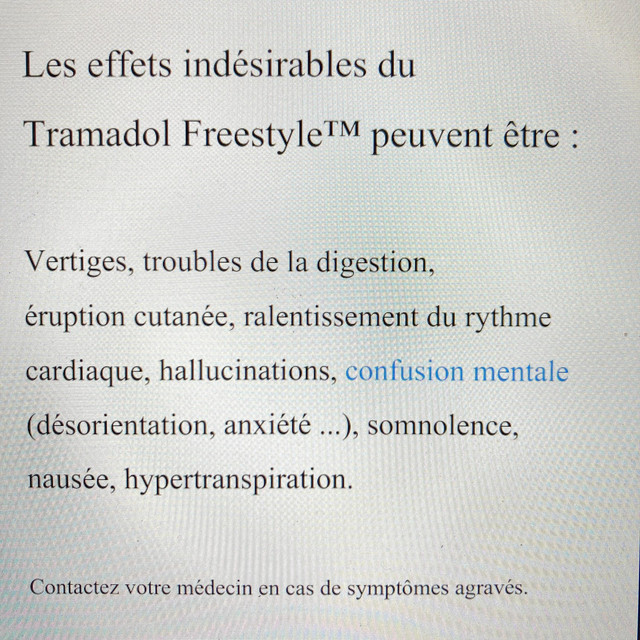 Les effets indésirables du Tramadol Freestyle™ peuvent être :

Vertiges, troubles de la digestion, éruption cutanée, ralentissement du rythme cardiaque, hallucinations, confusion mentale (désorientation, anxiété ...), somnolence, nausée, hypertranspiration.

Contactez votre médecin en cas de symptômes agravés.